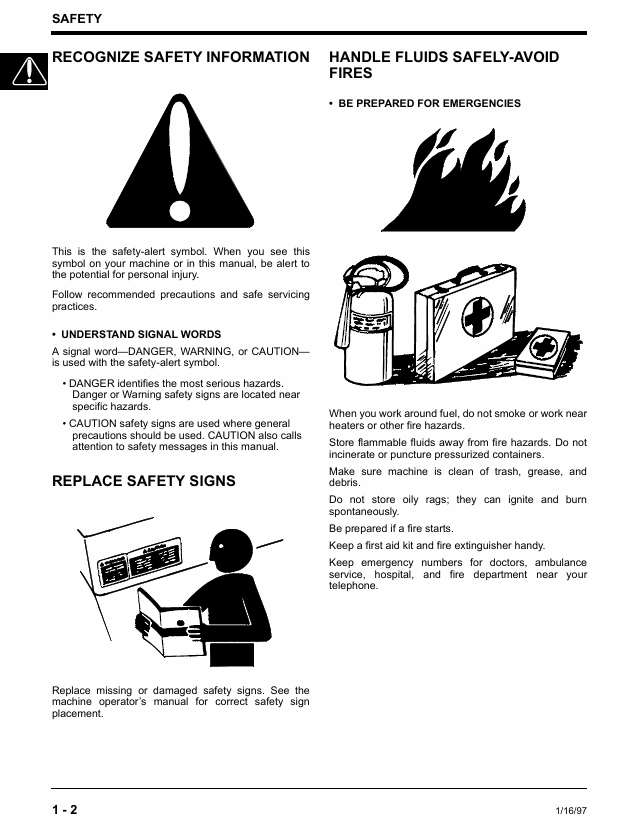 SAFETY

RECOGNIZE SAFETY INFORMATION

This is the safety-alert symbol. When you see this symbol on your machine or in this manual, be alert to the potential for personal injury.

Follow recommended precautions and safe servicing practices.

• UNDERSTAND SIGNAL WORDS

A signal word—DANGER, WARNING, or CAUTION—is used with the safety-alert symbol.

• DANGER identifies the most serious hazards. Danger or Warning safety signs are located near specific hazards.

• CAUTION safety signs are used where general precautions should be used. CAUTION also calls attention to safety messages in this manual.

REPLACE SAFETY SIGNS

Replace missing or damaged safety signs. See the machine operator's manual for correct safety sign placement.

HANDLE FLUIDS SAFELY-AVOID FIRES

• BE PREPARED FOR EMERGENCIES

When you work around fuel, do not smoke or work near heaters or other fire hazards.

Store flammable fluids away from fire hazards. Do not incinerate or puncture pressurized containers.

Make sure machine is clean of trash, grease, and debris.

Do not store oily rags; they can ignite and burn spontaneously.

Be prepared if a fire starts.

Keep a first aid kit and fire extinguisher handy.

Keep emergency numbers for doctors, ambulance service, hospital, and fire department near your telephone.

1 - 2

1/16/97